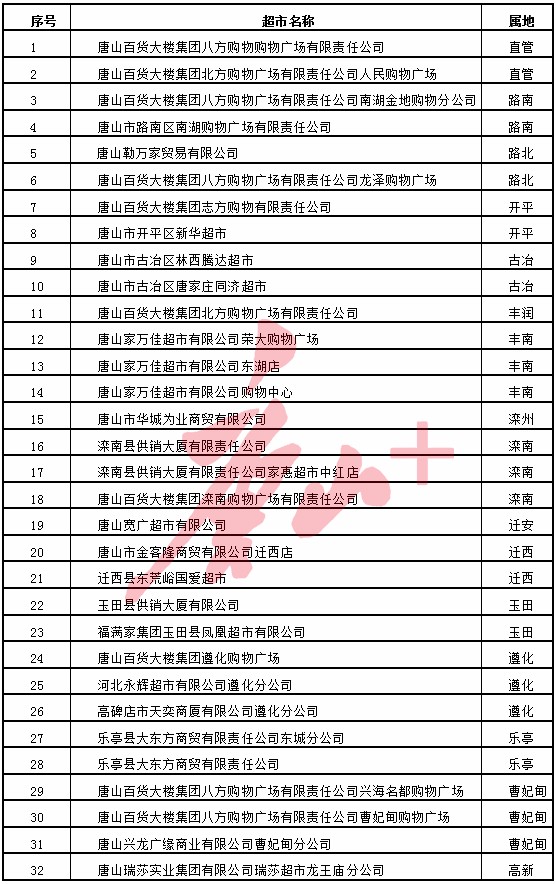 | 序号 | 超市名称 | 属地 |
|---|---|---|
| 1 | 唐山百货大楼集团八方购物购物广场有限责任公司 | 直管 |
| 2 | 唐山百货大楼集团北方购物广场有限责任公司人民购物广场 | 直管 |
| 3 | 唐山百货大楼集团八方购物广场有限责任公司南湖金地购物分公司 | 路南 |
| 4 | 唐山市路南区南湖购物广场有限责任公司 | 路南 |
| 5 | 唐山勒万家贸易有限公司 | 路北 |
| 6 | 唐山百货大楼集团八方购物广场有限责任公司龙泽购物广场 | 路北 |
| 7 | 唐山百货大楼集团志方购物有限责任公司 | 开平 |
| 8 | 唐山市开平区新华超市 | 开平 |
| 9 | 唐山市古冶区林西腾达超市 | 古冶 |
| 10 | 唐山市古冶区唐家庄同济超市 | 古冶 |
| 11 | 唐山百货大楼集团北方购物广场有限责任公司 | 丰润 |
| 12 | 唐山家万佳超市有限公司荣大购物广场 | 丰南 |
| 13 | 唐山家万佳超市有限公司东湖店 | 丰南 |
| 14 | 唐山家万佳超市有限公司购物中心 | 丰南 |
| 15 | 唐山市华城为业商贸有限公司 | 滦州 |
| 16 | 滦南县供销大厦有限责任公司 | 滦南 |
| 17 | 滦南县供销大厦有限责任公司家惠超市中红店 | 滦南 |
| 18 | 唐山百货大楼集团滦南购物广场有限责任公司 | 滦南 |
| 19 | 唐山宽广超市有限公司 | 迁安 |
| 20 | 唐山市金客隆商贸有限公司迁西店 | 迁西 |
| 21 | 迁西县东荒峪国爱超市 | 迁西 |
| 22 | 玉田县供销大厦有限公司 | 玉田 |
| 23 | 福满家集团玉田县凤凰超市有限公司 | 玉田 |
| 24 | 唐山百货大楼集团遵化购物广场 | 遵化 |
| 25 | 河北永辉超市有限公司遵化分公司 | 遵化 |
| 26 | 高碑店市天奕商厦有限公司遵化分公司 | 遵化 |
| 27 | 乐亭县大东方商贸有限责任公司东城分公司 | 乐亭 |
| 28 | 乐亭县大东方商贸有限责任公司 | 乐亭 |
| 29 | 唐山百货大楼集团八方购物广场有限责任公司兴海名都购物广场 | 曹妃甸 |
| 30 | 唐山百货大楼集团八方购物广场有限责任公司曹妃甸购物广场 | 曹妃甸 |
| 31 | 唐山兴龙广缘商业有限公司曹妃甸分公司 | 曹妃甸 |
| 32 | 唐山瑞莎实业集团有限公司瑞莎超市龙王庙分公司 | 高新 |